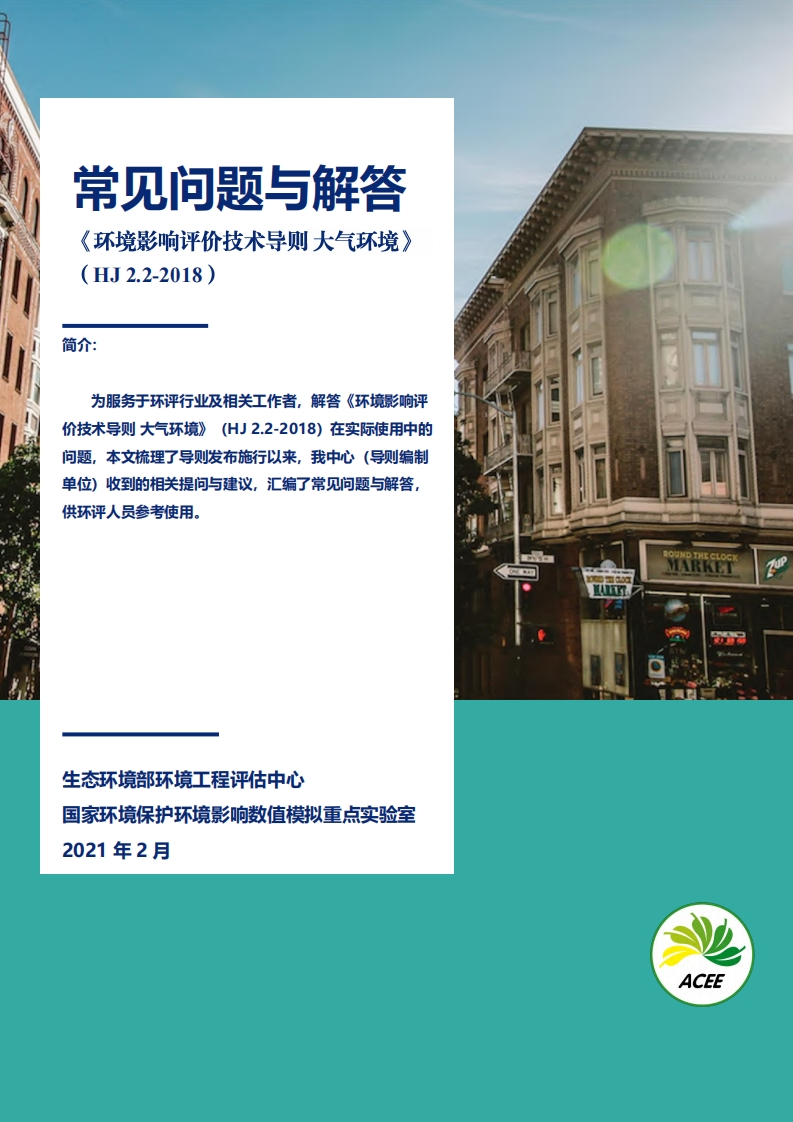 常见问题与解答

《环境影响评价技术导则 大气环境》

（HJ 2.2-2018）

简介:

为服务于环评行业及相关工作者，解答《环境影响评价技术导则 大气环境》（HJ 2.2-2018）在实际使用中的问题，本文梳理了导则发布施行以来，我中心（导则编制单位）收到的相关提问与建议，汇编了常见问题与解答，供环评人员参考使用。

生态环境部环境工程评估中心
国家环境保护环境影响数值模拟重点实验室
2021年2月

ACEE